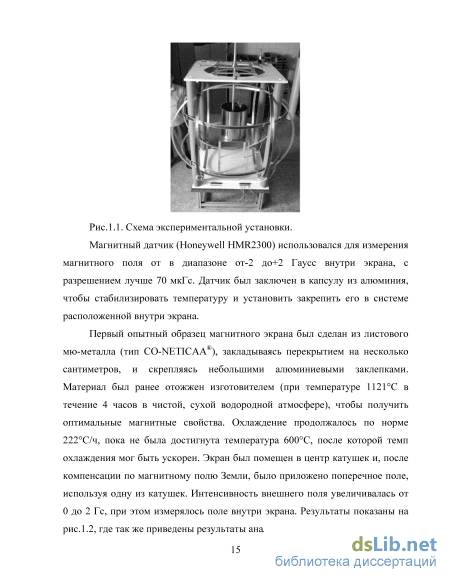 Рис.1.1. Схема экспериментальной установки.

Магнитный датчик (Honeywell HMR2300) использовался для измерения магнитного поля от в диапазоне от-2 до+2 Гаусс внутри экрана, с разрешением лучше 70 мкГс. Датчик был заключен в капсулу из алюминия, чтобы стабилизировать температуру и установить закрепить его в системе расположенной внутри экрана.

Первый опытный образец магнитного экрана был сделан из листового мю-металла (тип CO-NETICAA®), закладываясь перекрытием на несколько сантиметров, и скрепляясь небольшими алюминиевыми заклепками. Материал был ранее отожжен изготовителем (при температуре 1121°C в течение 4 часов в чистой, сухой водородной атмосфере), чтобы получить оптимальные магнитные свойства. Охлаждение продолжалось по норме 222°C/ч, пока не была достигнута температура 600°C, после которой темп охлаждения мог быть ускорен. Экран был помещен в центр катушек и, после компенсации по магнитному полю Земли, было приложено поперечное поле, используя одну из катушек. Интенсивность внешнего поля увеличивалась от 0 до 2 Гс, при этом измерялось поле внутри экрана. Результаты показаны на рис.1.2, где так же приведены результаты ана

15

dsLib.net
библиотека диссертаций